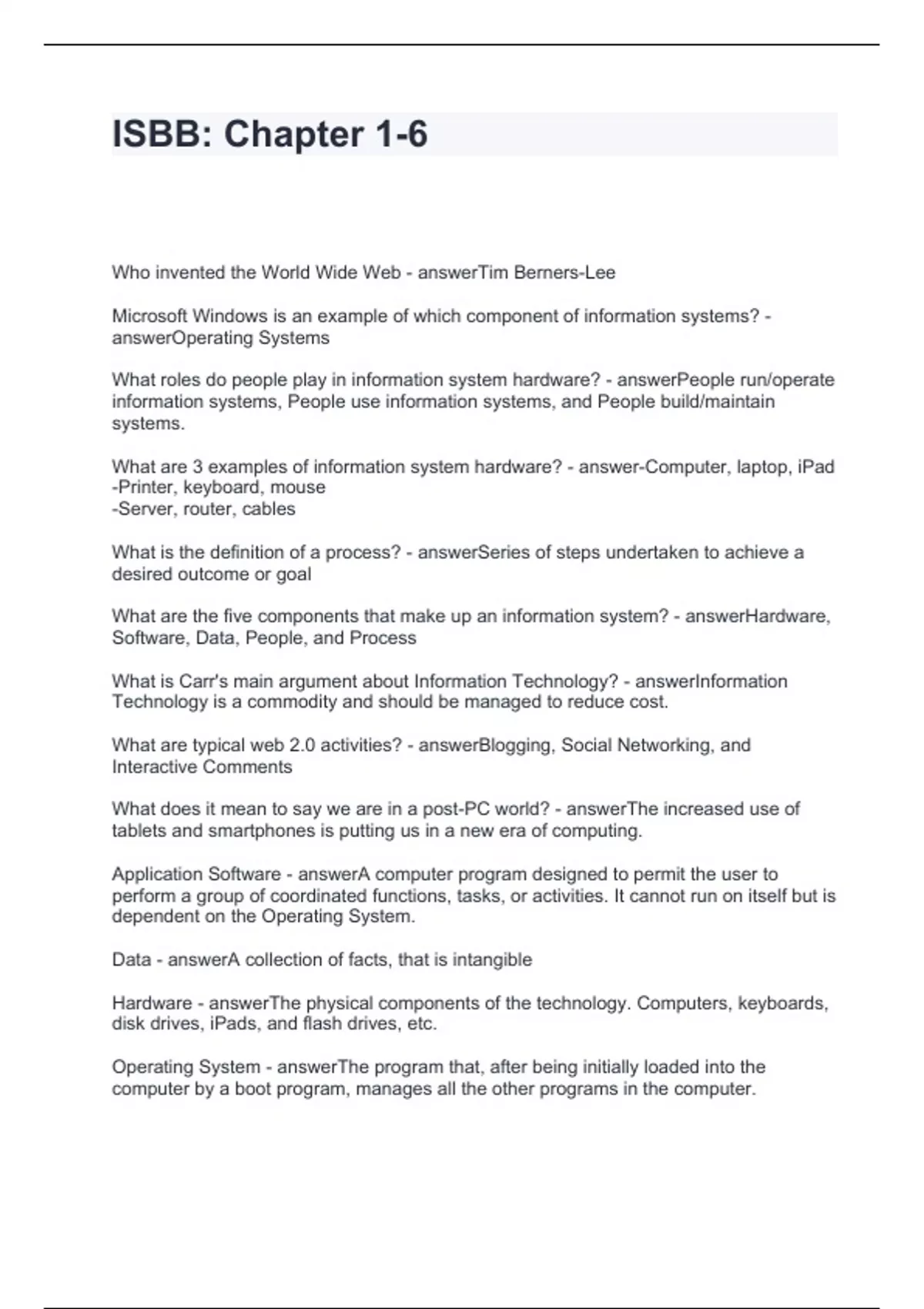 ISBB: Chapter 1-6

Who invented the World Wide Web - answerTim Berners-Lee

Microsoft Windows is an example of which component of information systems? - answerOperating Systems

What roles do people play in information system hardware? - answerPeople run/operate information systems, People use information systems, and People build/maintain systems.

What are 3 examples of information system hardware? - answer-Computer, laptop, iPad
-Printer, keyboard, mouse
-Server, router, cables

What is the definition of a process? - answerSeries of steps undertaken to achieve a desired outcome or goal

What are the five components that make up an information system? - answerHardware, Software, Data, People, and Process

What is Carr's main argument about Information Technology? - answerInformation Technology is a commodity and should be managed to reduce cost.

What are typical web 2.0 activities? - answerBlogging, Social Networking, and Interactive Comments

What does it mean to say we are in a post-PC world? - answerThe increased use of tablets and smartphones is putting us in a new era of computing.

Application Software - answerA computer program designed to permit the user to perform a group of coordinated functions, tasks, or activities. It cannot run on itself but is dependent on the Operating System.

Data - answerA collection of facts, that is intangible

Hardware - answerThe physical components of the technology. Computers, keyboards, disk drives, iPads, and flash drives, etc.

Operating System - answerThe program that, after being initially loaded into the computer by a boot program, manages all the other programs in the computer.